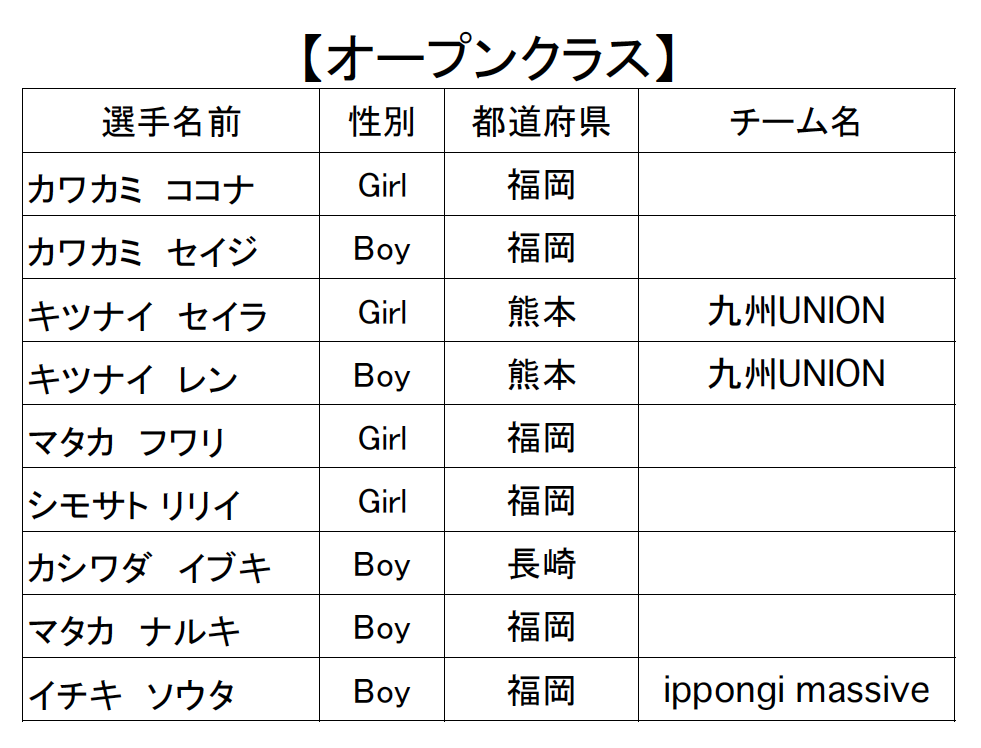 【オープンクラス】

| 選手名前 | 性別 | 都道府県 | チーム名 |
|---|---|---|---|
| カワカミ　ココナ | Girl | 福岡 | |
| カワカミ　セイジ | Boy | 福岡 | |
| キツナイ　セイラ | Girl | 熊本 | 九州UNION |
| キツナイ　レン | Boy | 熊本 | 九州UNION |
| マタカ　フワリ | Girl | 福岡 | |
| シモサト リリイ | Girl | 福岡 | |
| カシワダ　イブキ | Boy | 長崎 | |
| マタカ　ナルキ | Boy | 福岡 | |
| イチキ　ソウタ | Boy | 福岡 | ippongi massive |